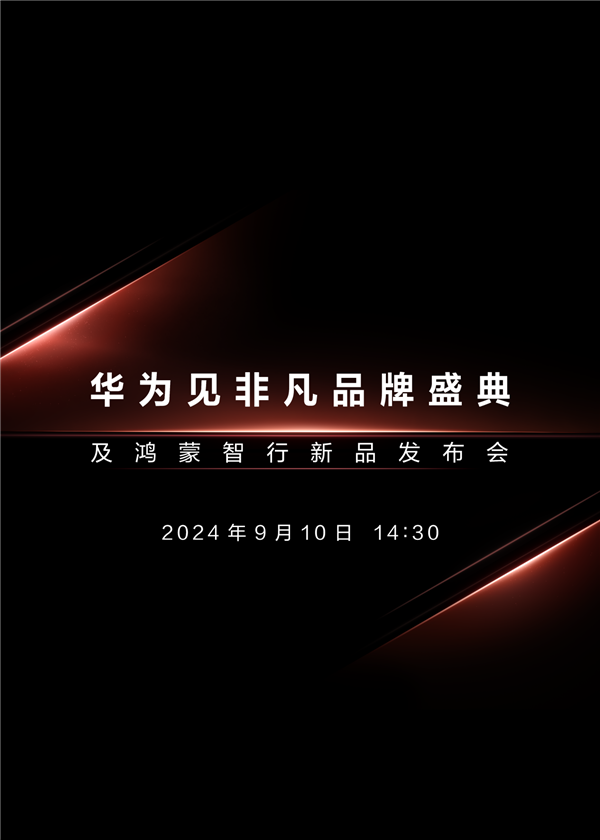 华为见非凡品牌盛典

及鸿蒙智行新品发布会

2024年9月10日 14:30